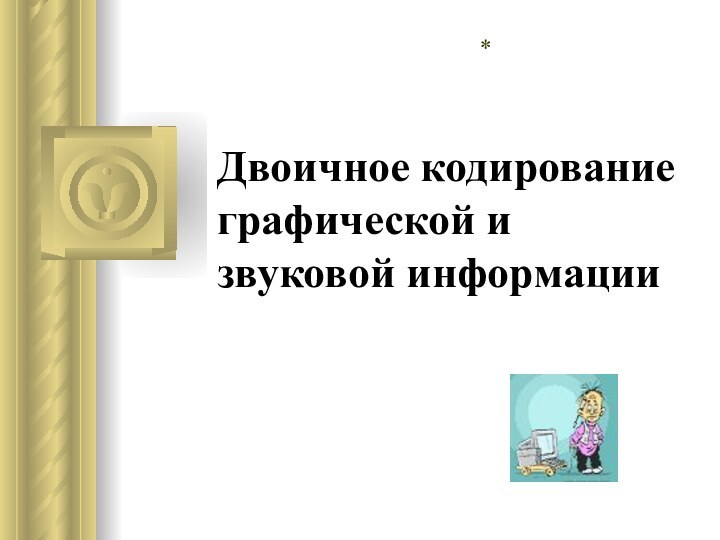 *

Двоичное кодирование графической и звуковой информации